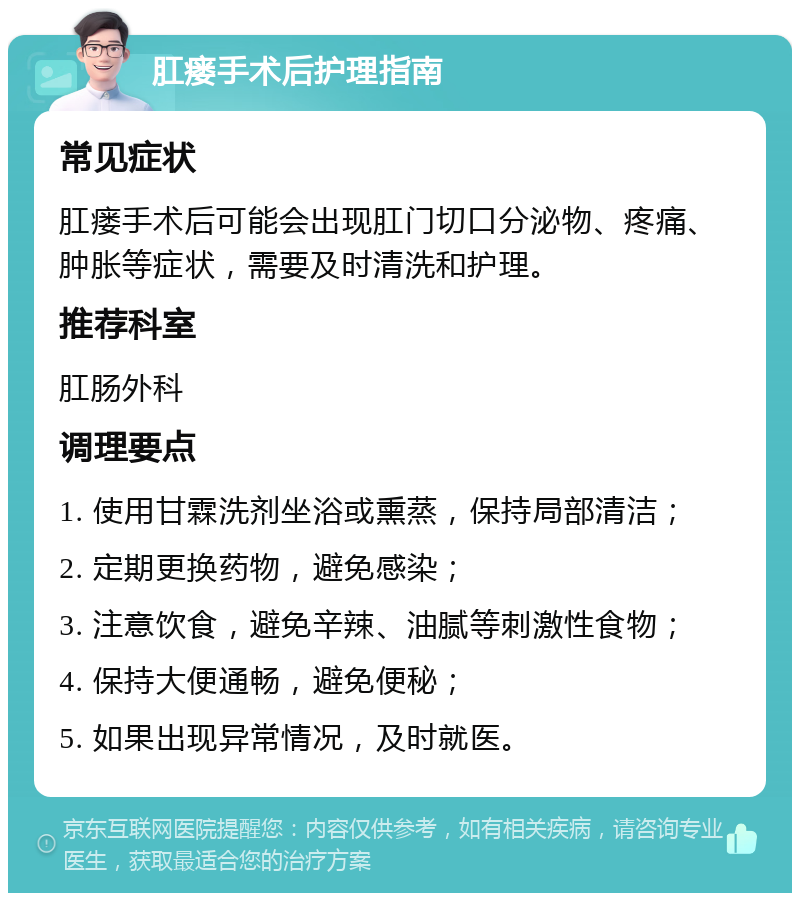 肛瘘手术后护理指南

常见症状

肛瘘手术后可能会出现肛门切口分泌物、疼痛、肿胀等症状，需要及时清洗和护理。

推荐科室

肛肠外科

调理要点

1. 使用甘霖洗剂坐浴或熏蒸，保持局部清洁；

2. 定期更换药物，避免感染；

3. 注意饮食，避免辛辣、油腻等刺激性食物；

4. 保持大便通畅，避免便秘；

5. 如果出现异常情况，及时就医。

京东互联网医院提醒您：内容仅供参考，如有相关疾病，请咨询专业医生，获取最适合您的治疗方案